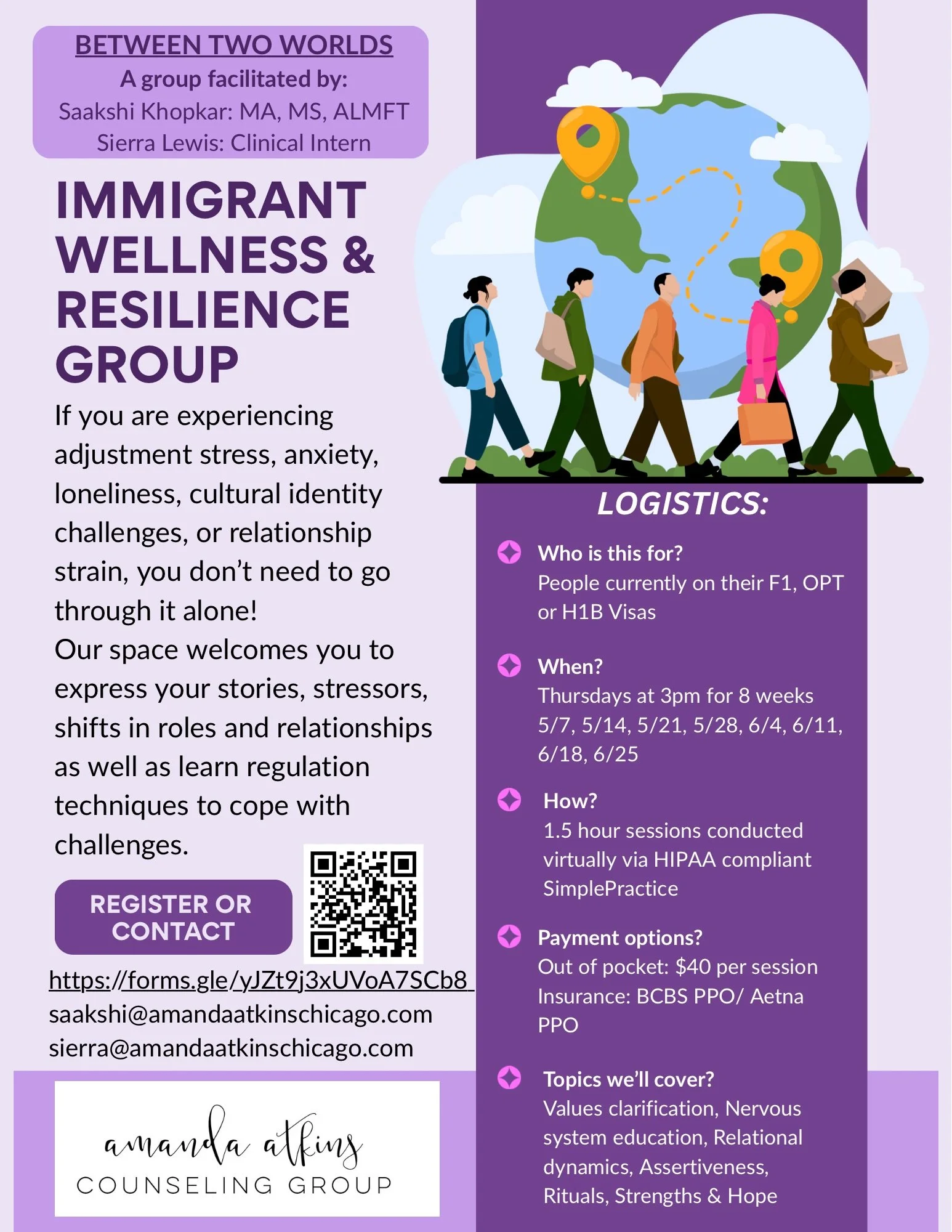 BETWEEN TWO WORLDS
A group facilitated by:
Saakshi Khopkar: MA, MS, ALMFT
Sierra Lewis: Clinical Intern

IMMIGRANT WELLNESS & RESILIENCE GROUP

If you are experiencing adjustment stress, anxiety, loneliness, cultural identity challenges, or relationship strain, you don't need to go through it alone!
Our space welcomes you to express your stories, stressors, shifts in roles and relationships as well as learn regulation techniques to cope with challenges.

REGISTER OR CONTACT

https://forms.gle/yJZt9j3xUVoA7SCb8
saakshi@amandaatkinschicago.com
sierra@amandaatkinschicago.com

amanda atkins
COUNSELING GROUP

LOGISTICS:

Who is this for?
People currently on their F1, OPT or H1B Visas

When?
Thursdays at 3pm for 8 weeks
5/7, 5/14, 5/21, 5/28, 6/4, 6/11, 6/18, 6/25

How?
1.5 hour sessions conducted virtually via HIPAA compliant SimplePractice

Payment options?
Out of pocket: $40 per session
Insurance: BCBS PPO/ Aetna PPO

Topics we'll cover?
Values clarification, Nervous system education, Relational dynamics, Assertiveness, Rituals, Strengths & Hope